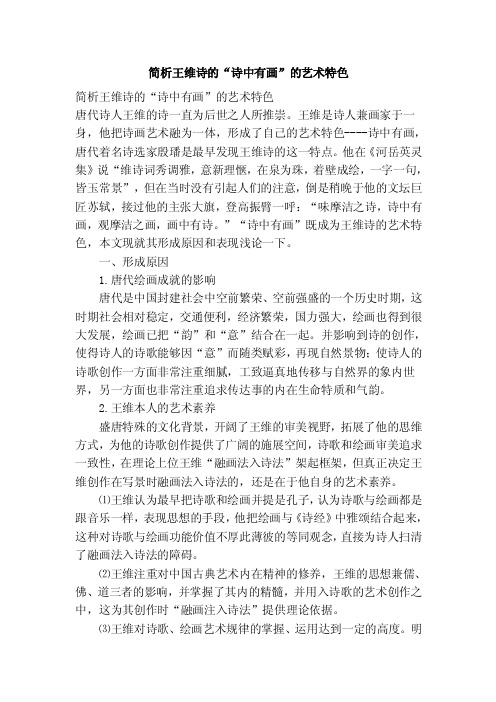 简析王维诗的“诗中有画”的艺术特色

简析王维诗的“诗中有画”的艺术特色

唐代诗人王维的诗一直为后世之人所推崇。王维是诗人兼画家于一身，他把诗画艺术融为一体，形成了自己的艺术特色----诗中有画，唐代着名诗选家殷璠是最早发现王维诗的这一特点。他在《河岳英灵集》说“维诗词秀调雅，意新理惬，在泉为珠，着壁成绘，一字一句，皆玉常景”，但在当时没有引起人们的注意，倒是稍晚于他的文坛巨匠苏轼，接过他的主张大旗，登高振臂一呼：“味摩洁之诗，诗中有画，观摩洁之画，画中有诗。”“诗中有画”既成为王维诗的艺术特色，本文现就其形成原因和表现浅论一下。

一、形成原因

1.唐代绘画成就的影响

唐代是中国封建社会中空前繁荣、空前强盛的一个历史时期，这时期社会相对稳定，交通便利，经济繁荣，国力强大，绘画也得到很大发展，绘画已把“韵”和“意”结合在一起。并影响到诗的创作，使得诗人的诗歌能够因“意”而随类赋彩，再现自然景物；使诗人的诗歌创作一方面非常注重细腻，工致逼真地传移与自然界的象内世界，另一方面也非常注重追求传达事的内在生命特质和气韵。

2.王维本人的艺术素养

盛唐特殊的文化背景，开阔了王维的审美视野，拓展了他的思维方式，为他的诗歌创作提供了广阔的施展空间，诗歌和绘画审美追求一致性，在理论上位王维“融画法入诗法”架起框架，但真正决定王维创作在写景时融画法入诗法的，还是在于他自身的艺术素养。

⑴王维认为最早把诗歌和绘画并提是孔子，认为诗歌与绘画都是跟音乐一样，表现思想的手段，他把绘画与《诗经》中雅颂结合起来，这种对诗歌与绘画功能价值不厚此薄彼的等同观念，直接为诗人扫清了融画法入诗法的障碍。

⑵王维注重对中国古典艺术内在精神的修养，王维的思想兼儒、佛、道三者的影响，并掌握了其内的精髓，并用入诗歌的艺术创作之中，这为其创作时“融画注入诗法”提供理论依据。

⑶王维对诗歌、绘画艺术规律的掌握、运用达到一定的高度。明